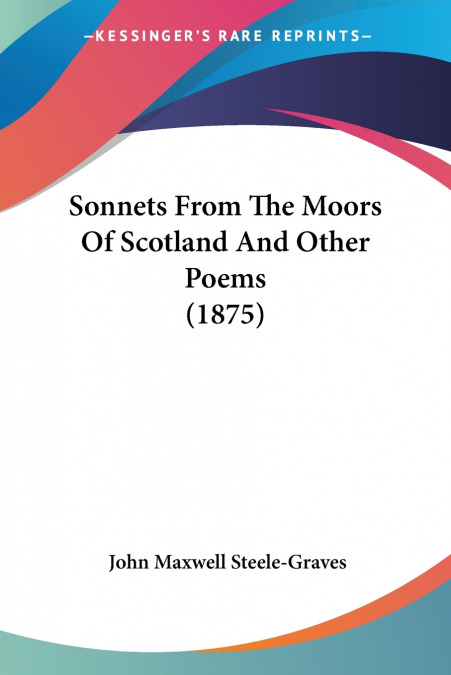 —KESSINGER'S RARE REPRINTS—

Sonnets From The Moors Of Scotland And Other Poems (1875)

John Maxwell Steele-Graves